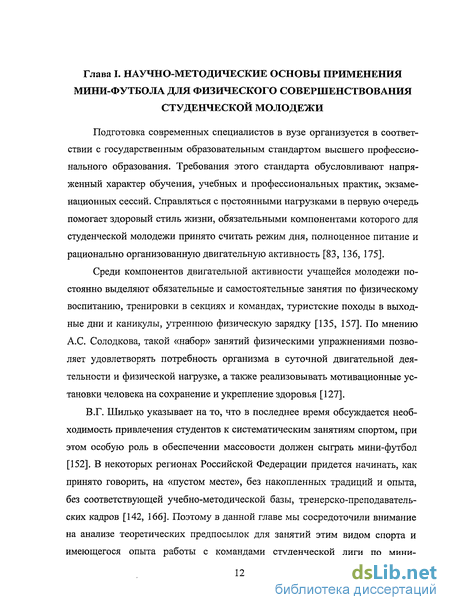 Глава I. НАУЧНО-МЕТОДИЧЕСКИЕ ОСНОВЫ ПРИМЕНЕНИЯ МИНИ-ФУТБОЛА ДЛЯ ФИЗИЧЕСКОГО СОВЕРШЕНСТВОВАНИЯ СТУДЕНЧЕСКОЙ МОЛОДЕЖИ

Подготовка современных специалистов в вузе организуется в соответствии с государственным образовательным стандартом высшего профессионального образования. Требования этого стандарта обусловливают напряженный характер обучения, учебных и профессиональных практик, экзаменационных сессий. Справляться с постоянными нагрузками в первую очередь помогает здоровый стиль жизни, обязательными компонентами которого для студенческой молодежи принято считать режим дня, полноценное питание и рационально организованную двигательную активность [83, 136, 175].

Среди компонентов двигательной активности учащейся молодежи постоянно выделяют обязательные и самостоятельные занятия по физическому воспитанию, тренировки в секциях и командах, туристские походы в выходные дни и каникулы, утреннюю физическую зарядку [135, 157]. По мнению А.С. Солодкова, такой «набор» занятий физическими упражнениями позволяет удовлетворять потребность организма в суточной двигательной деятельности и физической нагрузке, а также реализовывать мотивационные установки человека на сохранение и укрепление здоровья [127].

В.Г. Шилько указывает на то, что в последнее время обсуждается необходимость привлечения студентов к систематическим занятиям спортом, при этом особую роль в обеспечении массовости должен сыграть мини-футбол [152]. В некоторых регионах Российской Федерации придется начинать, как принято говорить, на «пустом месте», без накопленных традиций и опыта, без соответствующей учебно-методической базы, тренерско-преподавательских кадров [142, 166]. Поэтому в данной главе мы сосредоточили внимание на анализе теоретических предпосылок для занятий этим видом спорта и имеющегося опыта работы с командами студенческой лиги по мини-

12

dsLib.net
библиотека диссертаций